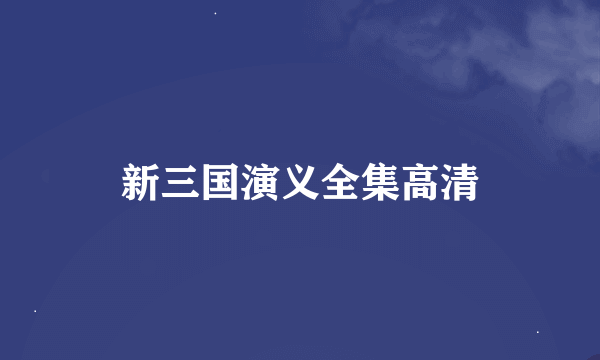 新三国演义全集高清